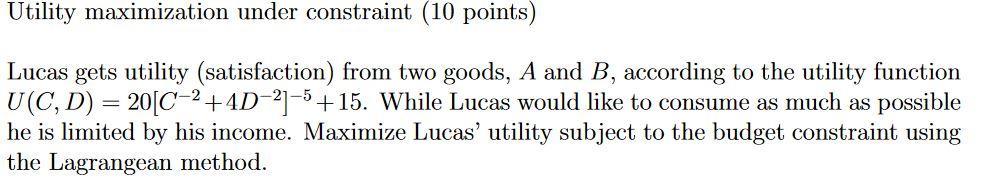 Utility maximization under constraint (10 points)

Lucas gets utility (satisfaction) from two goods, $A$ and $B$, according to the utility function $U(C, D) = 20[C^{-2} + 4D^{-2}]^{-5} + 15$. While Lucas would like to consume as much as possible he is limited by his income. Maximize Lucas' utility subject to the budget constraint using the Lagrangean method.